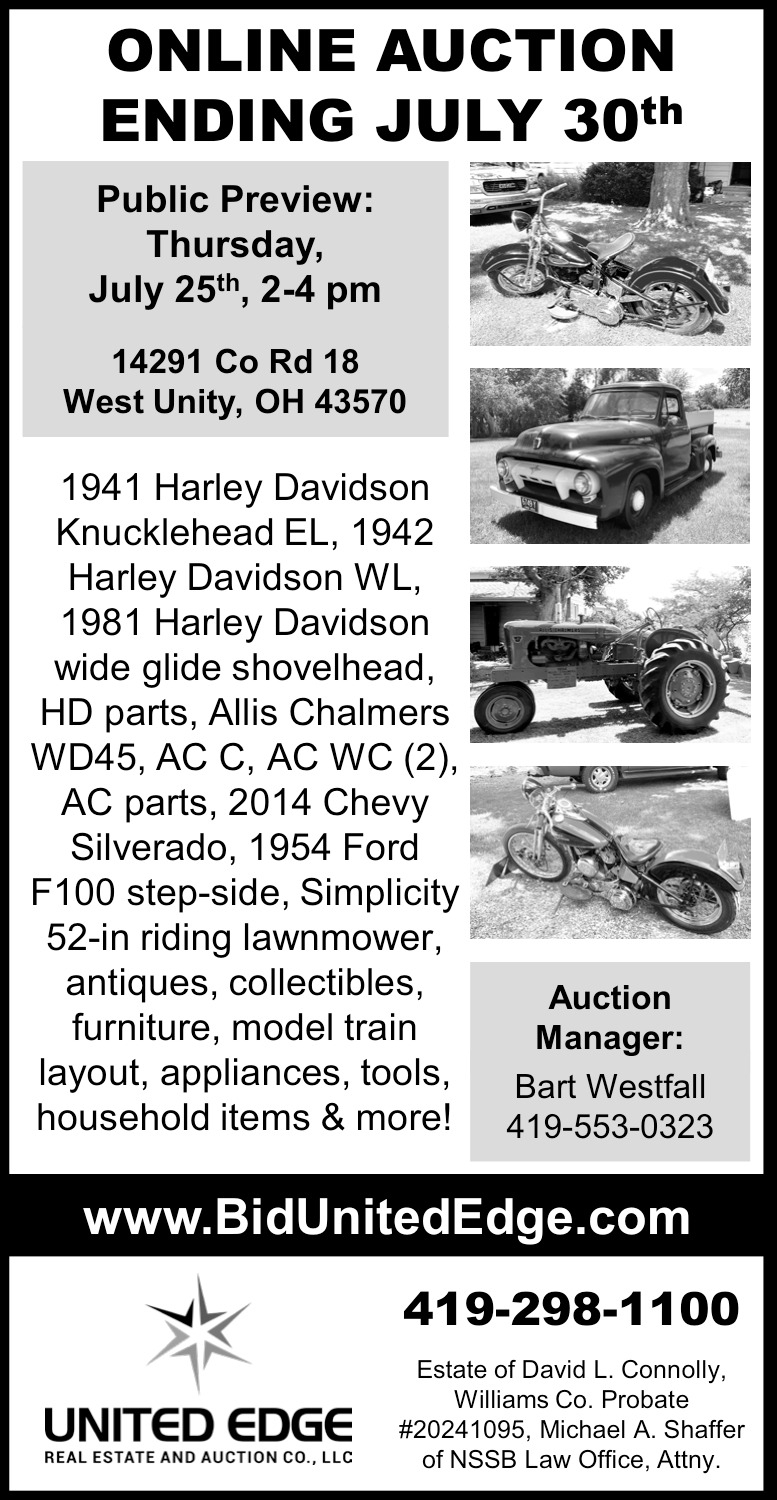 ONLINE AUCTION ENDING JULY 30th

Public Preview: Thursday, July 25th, 2-4 pm

14291 Co Rd 18
West Unity, OH 43570

1941 Harley Davidson Knucklehead EL, 1942 Harley Davidson WL, 1981 Harley Davidson wide glide shovelhead, HD parts, Allis Chalmers WD45, AC C, AC WC (2), AC parts, 2014 Chevy Silverado, 1954 Ford F100 step-side, Simplicity 52-in riding lawnmower, antiques, collectibles, furniture, model train layout, appliances, tools, household items & more!

Auction Manager:
Bart Westfall
419-553-0323

www.BidUnitedEdge.com

UNITED EDGE
REAL ESTATE AND AUCTION CO., LLC

419-298-1100

Estate of David L. Connolly, Williams Co. Probate #20241095, Michael A. Shaffer of NSSB Law Office, Attny.